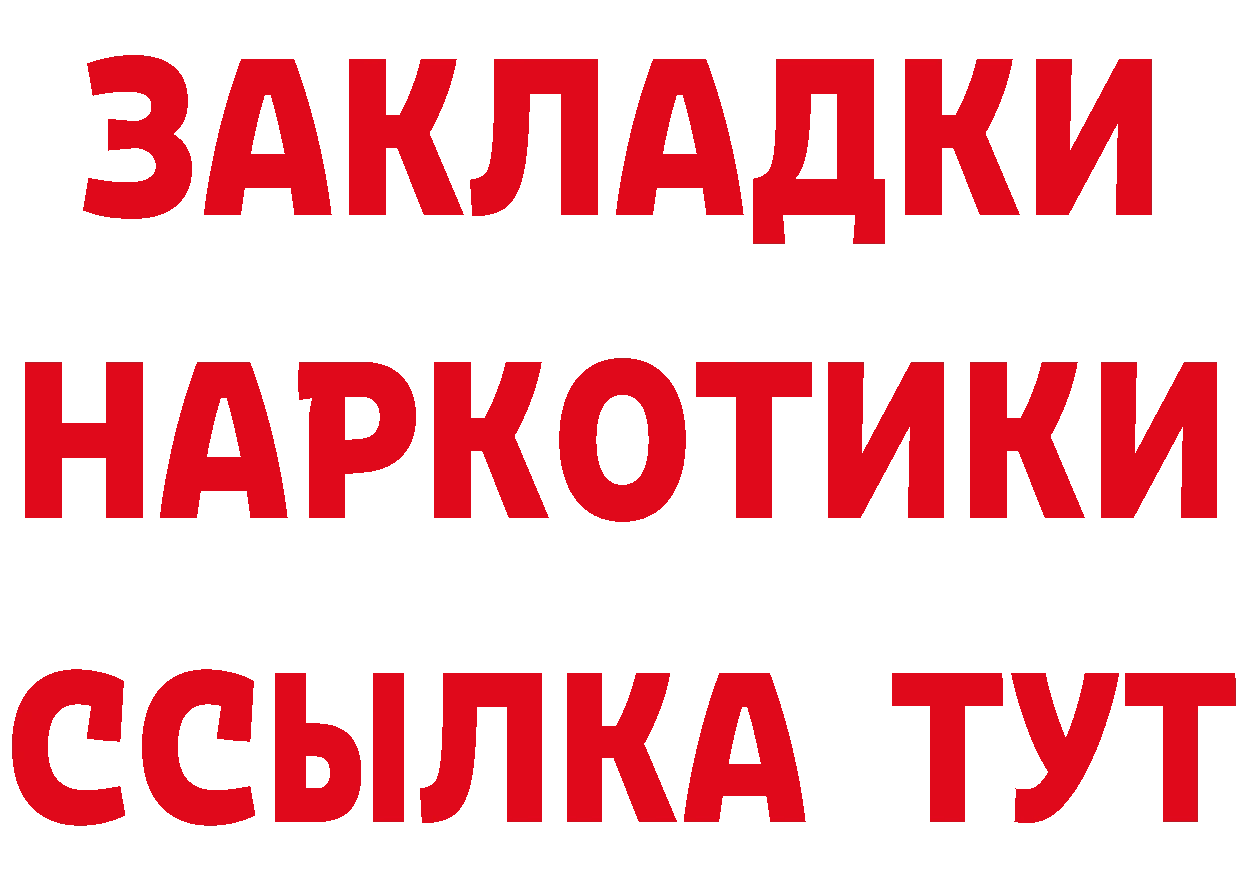 ЗАКЛАДКИ НАРКОТИКИ ССЫЛКА ТУТ